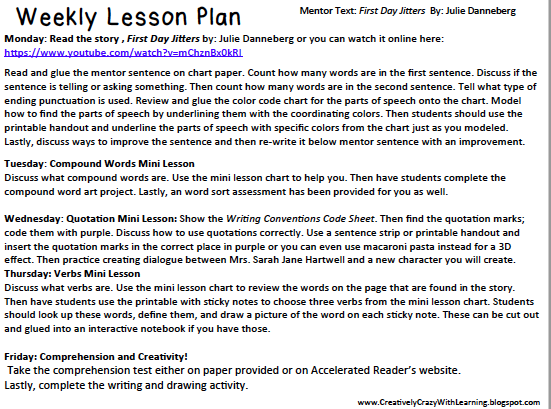 Weekly Lesson Plan

Mentor Text: First Day Jitters By: Julie Danneberg

Monday: Read the story , First Day Jitters by: Julie Danneberg or you can watch it online here: https://www.youtube.com/watch?v=mChznBx0kRI

Read and glue the mentor sentence on chart paper. Count how many words are in the first sentence. Discuss if the sentence is telling or asking something. Then count how many words are in the second sentence. Tell what type of ending punctuation is used. Review and glue the color code chart for the parts of speech onto the chart. Model how to find the parts of speech by underlining them with the coordinating colors. Then students should use the printable handout and underline the parts of speech with specific colors from the chart just as you modeled. Lastly, discuss ways to improve the sentence and then re-write it below mentor sentence with an improvement.

Tuesday: Compound Words Mini Lesson
Discuss what compound words are. Use the mini lesson chart to help you. Then have students complete the compound word art project. Lastly, an word sort assessment has been provided for you as well.

Wednesday: Quotation Mini Lesson: Show the Writing Conventions Code Sheet. Then find the quotation marks; code them with purple. Discuss how to use quotations correctly. Use a sentence strip or printable handout and insert the quotation marks in the correct place in purple or you can even use macaroni pasta instead for a 3D effect. Then practice creating dialogue between Mrs. Sarah Jane Hartwell and a new character you will create.
Thursday: Verbs Mini Lesson
Discuss what verbs are. Use the mini lesson chart to review the words on the page that are found in the story. Then have students use the printable with sticky notes to choose three verbs from the mini lesson chart. Students should look up these words, define them, and draw a picture of the word on each sticky note. These can be cut out and glued into an interactive notebook if you have those.

Friday: Comprehension and Creativity!
Take the comprehension test either on paper provided or on Accelerated Reader's website.
Lastly, complete the writing and drawing activity.

www.CreativelyCrazyWithLearning.blogspot.com